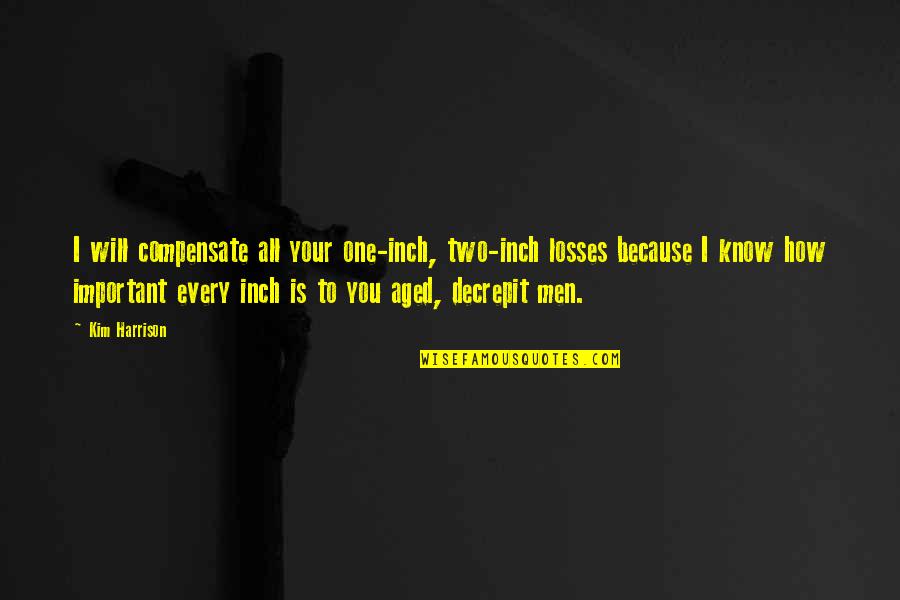 I will compensate all your one-inch, two-inch losses because I know how important every inch is to you aged, decrepit men.

~ Kim Harrison

WISEFAMOUSQUOTES.COM